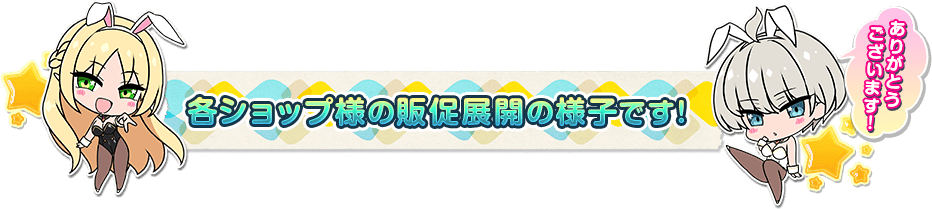 各ショップ様の販促展開の様子です!

ありがとうございます!